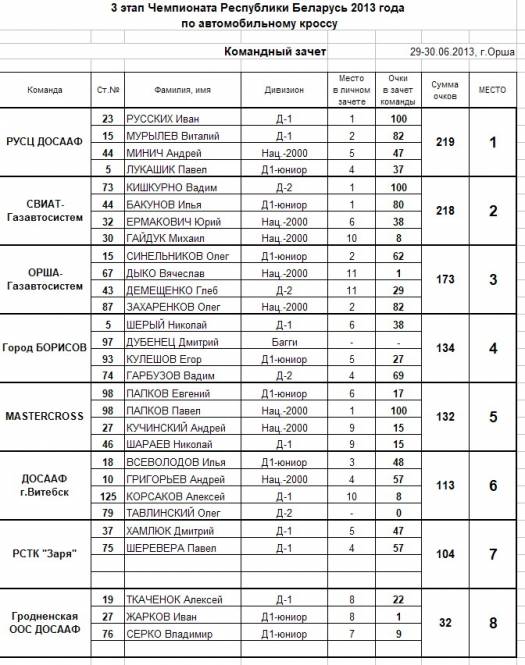 3 этап Чемпионата Республики Беларусь 2013 года
по автомобильному кроссу

Командный зачет

29-30.06.2013, г.Орша

| Команда | Ст.№ | Фамилия, имя | Дивизион | Место в личном зачете | Очки в зачет команды | Сумма очков | МЕСТО |
|---|---|---|---|---|---|---|---|
| РУСЦ ДОСААФ | 23 | РУССКИХ Иван | Д-1 | 1 | 100 | 219 | 1 |
| | 15 | МУРЫЛЕВ Виталий | Д-1 | 2 | 82 | | |
| | 44 | МИНИЧ Андрей | Нац.-2000 | 5 | 47 | | |
| | 5 | ЛУКАШИК Павел | Д1-юниор | 4 | 37 | | |
| СВИАТ-Газавтосистем | 73 | КИШКУРНО Вадим | Д-2 | 1 | 100 | 218 | 2 |
| | 44 | БАКУНОВ Илья | Д1-юниор | 1 | 80 | | |
| | 32 | ЕРМАКОВИЧ Юрий | Нац.-2000 | 6 | 38 | | |
| | 30 | ГАЙДУК Михаил | Нац.-2000 | 10 | 8 | | |
| ОРША-Газавтосистем | 15 | СИНЕЛЬНИКОВ Олег | Д1-юниор | 2 | 62 | 173 | 3 |
| | 67 | ДЫКО Вячеслав | Нац.-2000 | 11 | 1 | | |
| | 43 | ДЕМЕЩЕНКО Глеб | Д-2 | 11 | 29 | | |
| | 87 | ЗАХАРЕНКОВ Олег | Нац.-2000 | 2 | 82 | | |
| Город БОРИСОВ | 5 | ШЕРЫЙ Николай | Д-1 | 6 | 38 | 134 | 4 |
| | 97 | ДУБЕНЕЦ Дмитрий | Багги | - | - | | |
| | 93 | КУЛЕШОВ Егор | Д1-юниор | 5 | 27 | | |
| | 74 | ГАРБУЗОВ Вадим | Д-2 | 4 | 69 | | |
| MASTERCROSS | 98 | ПАПКОВ Евгений | Д1-юниор | 6 | 17 | 132 | 5 |
| | 98 | ПАПКОВ Павел | Нац.-2000 | 1 | 100 | | |
| | 27 | КУЧИНСКИЙ Андрей | Нац.-2000 | 9 | 15 | | |
| | 46 | ШАРАЕВ Николай | Д-1 | 9 | 15 | | |
| ДОСААФ г.Витебск | 18 | ВСЕВОЛОДОВ Илья | Д1-юниор | 3 | 48 | 113 | 6 |
| | 10 | ГРИГОРЬЕВ Андрей | Нац.-2000 | 4 | 57 | | |
| | 125 | КОРСАКОВ Алексей | Д-1 | 10 | 8 | | |
| | 79 | ТАВЛИНСКИЙ Олег | Д-2 | - | 0 | | |
| РСТК "Заря" | 37 | ХАМЛЮК Дмитрий | Д-1 | 5 | 47 | 104 | 7 |
| | 75 | ШЕРЕВЕРА Павел | Д-1 | 4 | 57 | | |
| | | | | | | | |
| | | | | | | | |
| Гродненская ООС ДОСААФ | 19 | ТКАЧЕНОК Алексей | Д-1 | 8 | 22 | 32 | 8 |
| | 27 | ЖАРКОВ Иван | Д1-юниор | 8 | 1 | | |
| | 76 | СЕРКО Владимир | Д1-юниор | 7 | 9 | | |
| | | | | | | | |